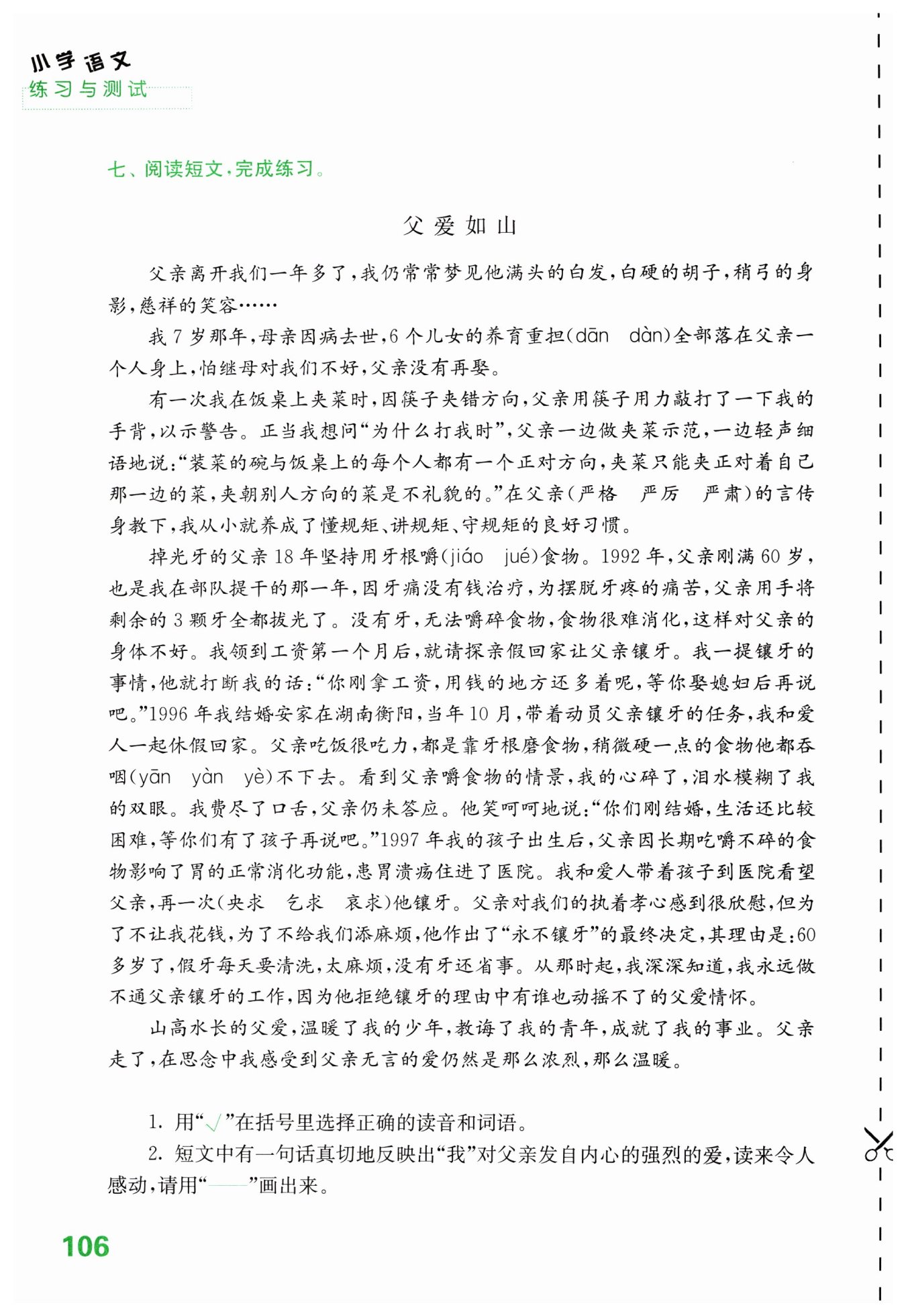 小学语文
练习与测试

七、阅读短文，完成练习。

父爱如山

父亲离开我们一年多了，我仍常常梦见他满头的白发，白硬的胡子，稍弓的身影，慈祥的笑容……

我7岁那年，母亲因病去世，6个儿女的养育重担(dān　dàn)全部落在父亲一个人身上，怕继母对我们不好，父亲没有再娶。

有一次我在饭桌上夹菜时，因筷子夹错方向，父亲用筷子用力敲打了一下我的手背，以示警告。正当我想问“为什么打我时”，父亲一边做夹菜示范，一边轻声细语地说：“装菜的碗与饭桌上的每个人都有一个正对方向，夹菜只能夹正对着自己那一边的菜，夹朝别人方向的菜是不礼貌的。”在父亲(严格　严厉　严肃)的言传身教下，我从小就养成了懂规矩、讲规矩、守规矩的良好习惯。

掉光牙的父亲18年坚持用牙根嚼(jiáo　jué)食物。1992年，父亲刚满60岁，也是我在部队提干的那一年，因牙痛没有钱治疗，为摆脱牙疼的痛苦，父亲用手将剩余的3颗牙全都拔光了。没有牙，无法嚼碎食物，食物很难消化，这样对父亲的身体不好。我领到工资第一个月后，就请探亲假回家让父亲镶牙。我一提镶牙的事情，他就打断我的话：“你刚拿工资，用钱的地方还多着呢，等你娶媳妇后再说吧。”1996年我结婚安家在湖南衡阳，当年10月，带着动员父亲镶牙的任务，我和爱人一起休假回家。父亲吃饭很吃力，都是靠牙根磨食物，稍微硬一点的食物他都吞咽(yān　yàn　yè)不下去。看到父亲嚼食物的情景，我的心碎了，泪水模糊了我的双眼。我费尽了口舌，父亲仍未答应。他笑呵呵地说：“你们刚结婚，生活还比较困难，等你们有了孩子再说吧。”1997年我的孩子出生后，父亲因长期吃嚼不碎的食物影响了胃的正常消化功能，患胃溃疡住进了医院。我和爱人带着孩子到医院看望父亲，再一次(央求　乞求　哀求)他镶牙。父亲对我们的执着孝心感到很欣慰，但为了不让我花钱，为了不给我们添麻烦，他作出了“永不镶牙”的最终决定，其理由是：60多岁了，假牙每天要清洗，太麻烦，没有牙还省事。从那时起，我深深知道，我永远做不通父亲镶牙的工作，因为他拒绝镶牙的理由中有谁也动摇不了的父爱情怀。

山高水长的父爱，温暖了我的少年，教诲了我的青年，成就了我的事业。父亲走了，在思念中我感受到父亲无言的爱仍然是那么浓烈，那么温暖。

1. 用“√”在括号里选择正确的读音和词语。
2. 短文中有一句话真切地反映出“我”对父亲发自内心的强烈的爱，读来令人感动，请用“——”画出来。

106